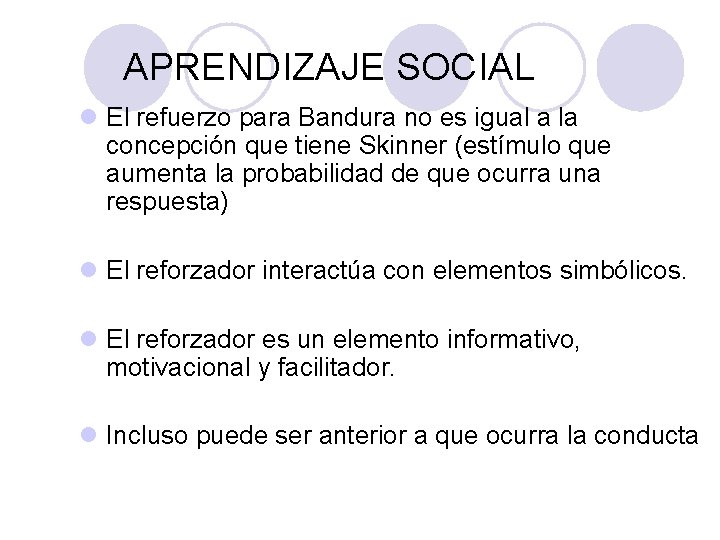 APRENDIZAJE SOCIAL

El refuerzo para Bandura no es igual a la concepción que tiene Skinner (estímulo que aumenta la probabilidad de que ocurra una respuesta)

El reforzador interactúa con elementos simbólicos.

El reforzador es un elemento informativo, motivacional y facilitador.

Incluso puede ser anterior a que ocurra la conducta